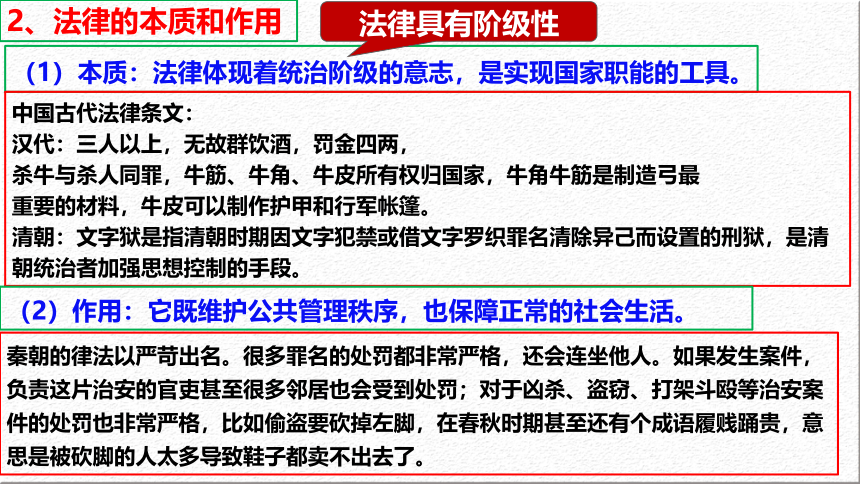 2、法律的本质和作用

法律具有阶级性

（1）本质：法律体现着统治阶级的意志，是实现国家职能的工具。

中国古代法律条文：
汉代：三人以上，无故群饮酒，罚金四两，
杀牛与杀人同罪，牛筋、牛角、牛皮所有权归国家，牛角牛筋是制造弓最重要的材料，牛皮可以制作护甲和行军帐篷。
清朝：文字狱是指清朝时期因文字犯禁或借文字罗织罪名清除异己而设置的刑狱，是清朝统治者加强思想控制的手段。

（2）作用：它既维护公共管理秩序，也保障正常的社会生活。

秦朝的律法以严苛出名。很多罪名的处罚都非常严格，还会连坐他人。如果发生案件，负责这片治安的官吏甚至很多邻居也会受到处罚；对于凶杀、盗窃、打架斗殴等治安案件的处罚也非常严格，比如偷盗要砍掉左脚，在春秋时期甚至还有个成语履贱踊贵，意思是被砍脚的人太多导致鞋子都卖不出去了。